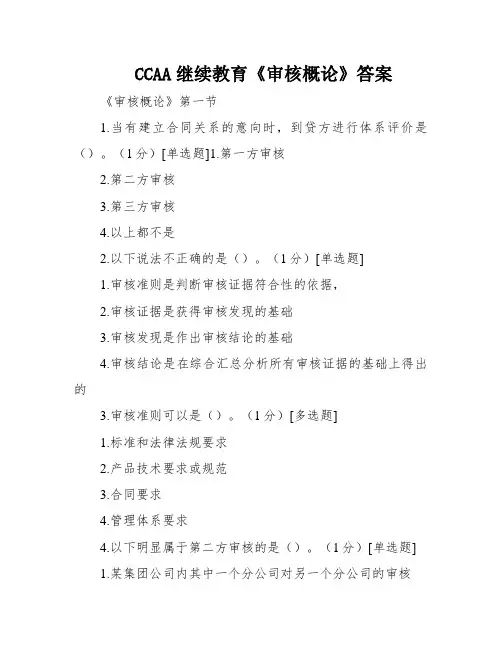 CCAA 继续教育《审核概论》答案

《审核概论》第一节

1.当有建立合同关系的意向时，到贷方进行体系评价是（）。（1分）[单选题]1.第一方审核

2.第二方审核

3.第三方审核

4.以上都不是

2.以下说法不正确的是（）。（1分）[单选题]

1.审核准则是判断审核证据符合性的依据，

2.审核证据是获得审核发现的基础

3.审核发现是作出审核结论的基础

4.审核结论是在综合汇总分析所有审核证据的基础上得出的

3.审核准则可以是（）。（1分）[多选题]

1.标准和法律法规要求

2.产品技术要求或规范

3.合同要求

4.管理体系要求

4.以下明显属于第二方审核的是（）。（1分）[单选题]

1.某集团公司内其中一个分公司对另一个分公司的审核